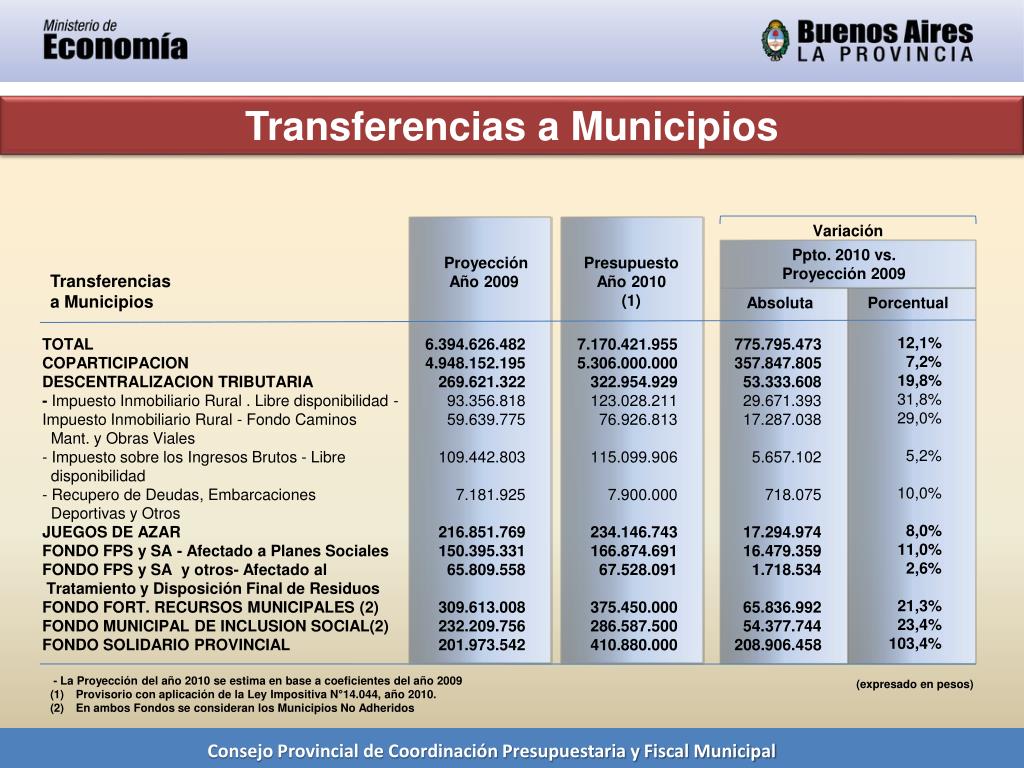 Ministerio de
Economía

Buenos Aires
LA PROVINCIA

Transferencias a Municipios

| Transferencias a Municipios | Proyección Año 2009 | Presupuesto Año 2010 (1) | Variación Ppto. 2010 vs. Proyección 2009 Absoluta | Porcentual |
|---|---|---|---|---|
| TOTAL | 6.394.626.482 | 7.170.421.955 | 775.795.473 | 12,1% |
| COPARTICIPACION | 4.948.152.195 | 5.306.000.000 | 357.847.805 | 7,2% |
| DESCENTRALIZACION TRIBUTARIA | 269.621.322 | 322.954.929 | 53.333.608 | 19,8% |
| - Impuesto Inmobiliario Rural . Libre disponibilidad - | 93.356.818 | 123.028.211 | 29.671.393 | 31,8% |
| Impuesto Inmobiliario Rural - Fondo Caminos Mant. y Obras Viales | 59.639.775 | 76.926.813 | 17.287.038 | 29,0% |
| - Impuesto sobre los Ingresos Brutos - Libre disponibilidad | 109.442.803 | 115.099.906 | 5.657.102 | 5,2% |
| - Recupero de Deudas, Embarcaciones Deportivas y Otros | 7.181.925 | 7.900.000 | 718.075 | 10,0% |
| JUEGOS DE AZAR | 216.851.769 | 234.146.743 | 17.294.974 | 8,0% |
| FONDO FPS y SA - Afectado a Planes Sociales | 150.395.331 | 166.874.691 | 16.479.359 | 11,0% |
| FONDO FPS y SA y otros- Afectado al Tratamiento y Disposición Final de Residuos | 65.809.558 | 67.528.091 | 1.718.534 | 2,6% |
| FONDO FORT. RECURSOS MUNICIPALES (2) | 309.613.008 | 375.450.000 | 65.836.992 | 21,3% |
| FONDO MUNICIPAL DE INCLUSION SOCIAL(2) | 232.209.756 | 286.587.500 | 54.377.744 | 23,4% |
| FONDO SOLIDARIO PROVINCIAL | 201.973.542 | 410.880.000 | 208.906.458 | 103,4% |

- La Proyección del año 2010 se estima en base a coeficientes del año 2009
(1) Provisorio con aplicación de la Ley Impositiva N°14.044, año 2010.
(2) En ambos Fondos se consideran los Municipios No Adheridos

(expresado en pesos)

Consejo Provincial de Coordinación Presupuestaria y Fiscal Municipal